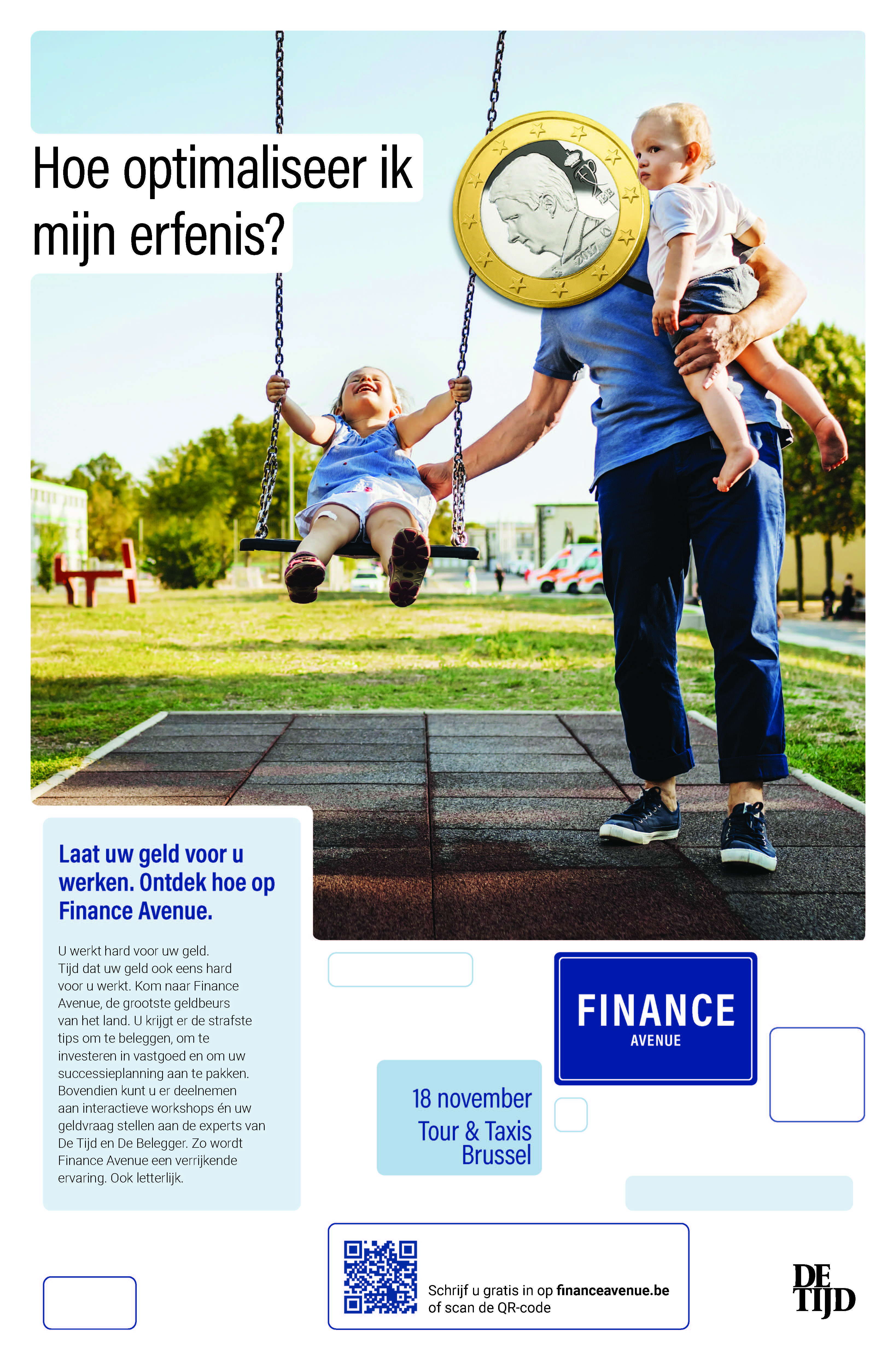 Hoe optimaliseer ik mijn erfenis?

BE

2017

Laat uw geld voor u werken. Ontdek hoe op Finance Avenue.

U werkt hard voor uw geld. Tijd dat uw geld ook eens hard voor u werkt. Kom naar Finance Avenue, de grootste geldbeurs van het land. U krijgt er de strafste tips om te beleggen, om te investeren in vastgoed en om uw successieplanning aan te pakken. Bovendien kunt u er deelnemen aan interactieve workshops én uw geldvraag stellen aan de experts van De Tijd en De Belegger. Zo wordt Finance Avenue een verrijkende ervaring. Ook letterlijk.

FINANCE
AVENUE

18 november
Tour & Taxis
Brussel

Schrijf u gratis in op financeavenue.be of scan de QR-code

DE TIJD